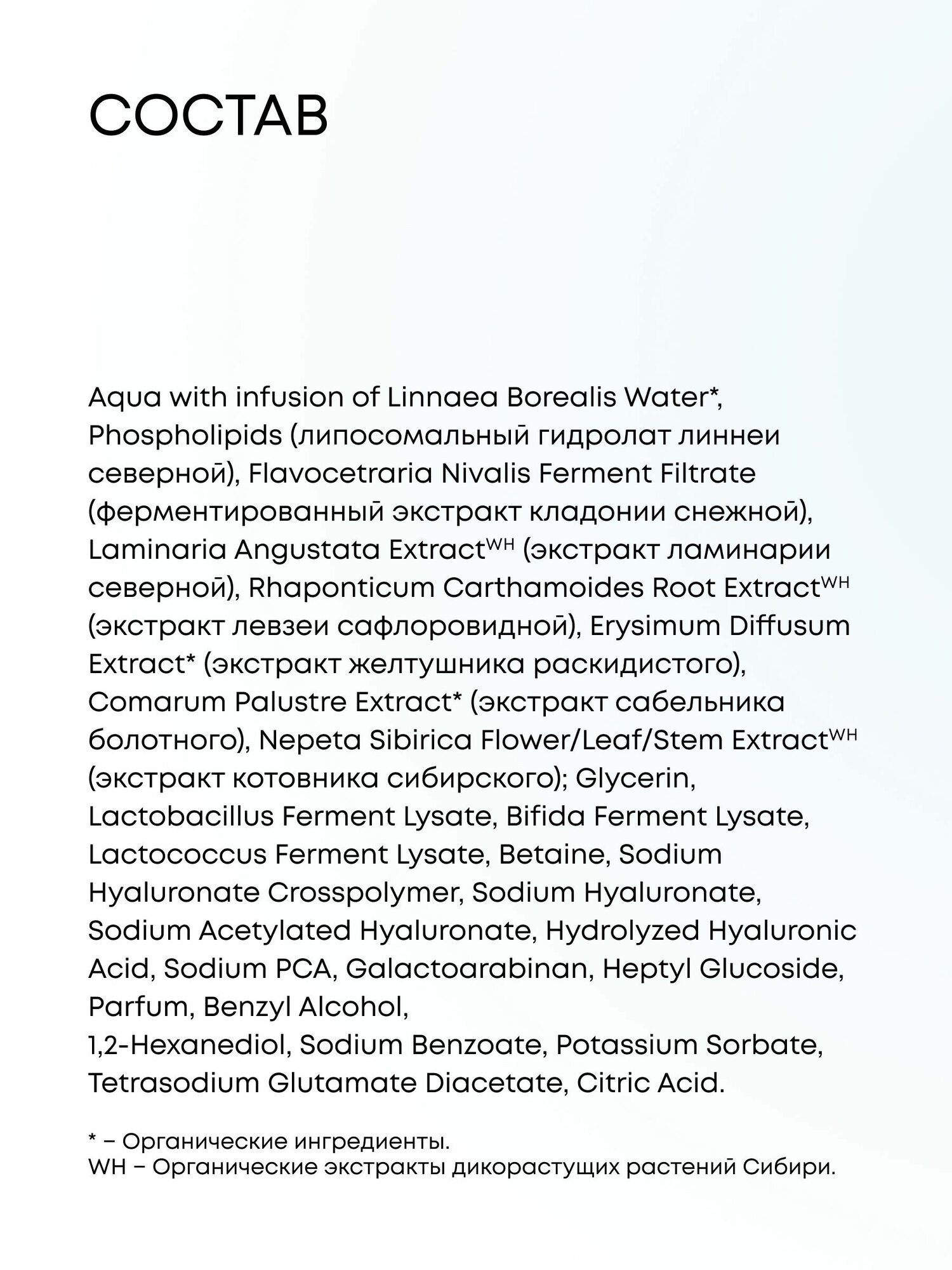 СОСТАВ

Aqua with infusion of Linnaea Borealis Water*, Phospholipids (липосомальный гидролат линнеи северной), Flavocetraria Nivalis Ferment Filtrate (ферментированный экстракт кладонии снежной), Laminaria Angustata Extract$^{WH}$ (экстракт ламинарии северной), Rhaponticum Carthamoides Root Extract$^{WH}$ (экстракт левзеи сафлоровидной), Erysimum Diffusum Extract* (экстракт желтушника раскидистого), Comarum Palustre Extract* (экстракт сабельника болотного), Nepeta Sibirica Flower/Leaf/Stem Extract$^{WH}$ (экстракт котовника сибирского); Glycerin, Lactobacillus Ferment Lysate, Bifida Ferment Lysate, Lactococcus Ferment Lysate, Betaine, Sodium Hyaluronate Crosspolymer, Sodium Hyaluronate, Sodium Acetylated Hyaluronate, Hydrolyzed Hyaluronic Acid, Sodium PCA, Galactoarabinan, Heptyl Glucoside, Parfum, Benzyl Alcohol,
1,2-Hexanediol, Sodium Benzoate, Potassium Sorbate, Tetrasodium Glutamate Diacetate, Citric Acid.

* – Органические ингредиенты.
WH – Органические экстракты дикорастущих растений Сибири.